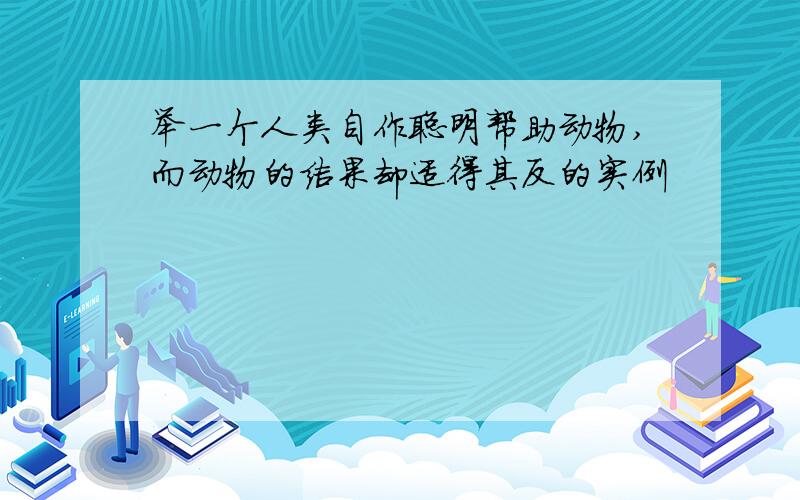 举一个人类自作聪明帮助动物，而动物的结果却适得其反的实例

E-LEARNING